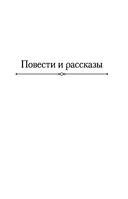 Повести и рассказы